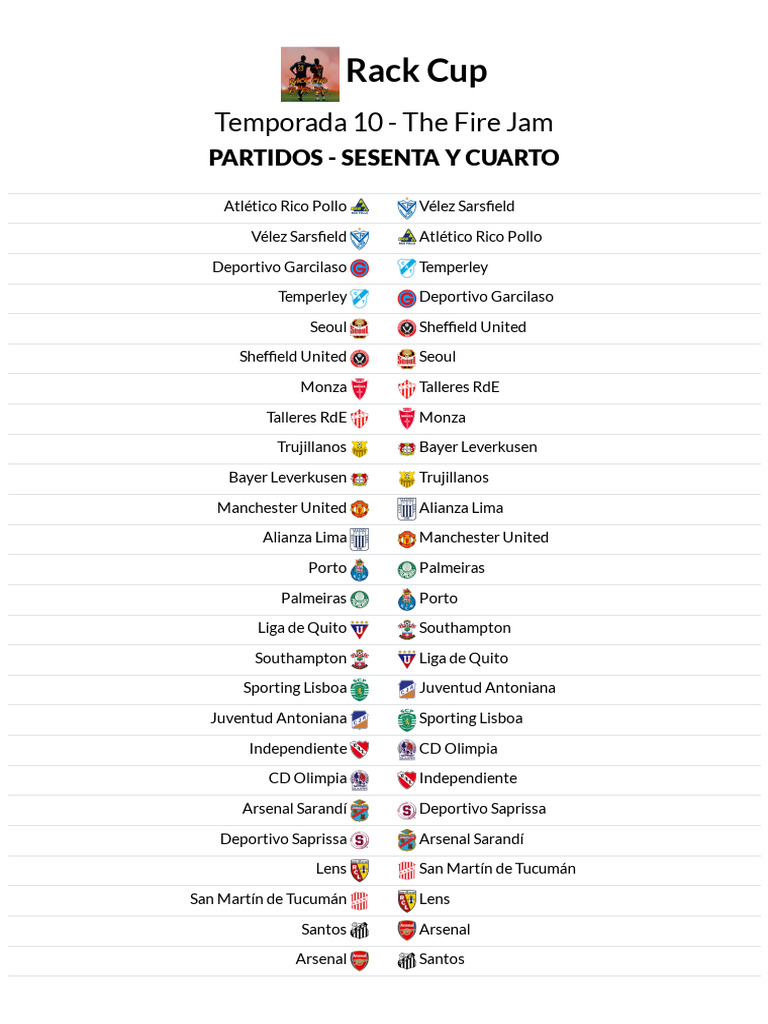 Rack Cup

Temporada 10 - The Fire Jam

PARTIDOS - SESENTA Y CUARTO

| | |
|---|---|
| Atlético Rico Pollo | Vélez Sarsfield |
| Vélez Sarsfield | Atlético Rico Pollo |
| Deportivo Garcilaso | Temperley |
| Temperley | Deportivo Garcilaso |
| Seoul | Sheffield United |
| Sheffield United | Seoul |
| Monza | Talleres RdE |
| Talleres RdE | Monza |
| Trujillanos | Bayer Leverkusen |
| Bayer Leverkusen | Trujillanos |
| Manchester United | Alianza Lima |
| Alianza Lima | Manchester United |
| Porto | Palmeiras |
| Palmeiras | Porto |
| Liga de Quito | Southampton |
| Southampton | Liga de Quito |
| Sporting Lisboa | Juventud Antoniana |
| Juventud Antoniana | Sporting Lisboa |
| Independiente | CD Olimpia |
| CD Olimpia | Independiente |
| Arsenal Sarandí | Deportivo Saprissa |
| Deportivo Saprissa | Arsenal Sarandí |
| Lens | San Martín de Tucumán |
| San Martín de Tucumán | Lens |
| Santos | Arsenal |
| Arsenal | Santos |